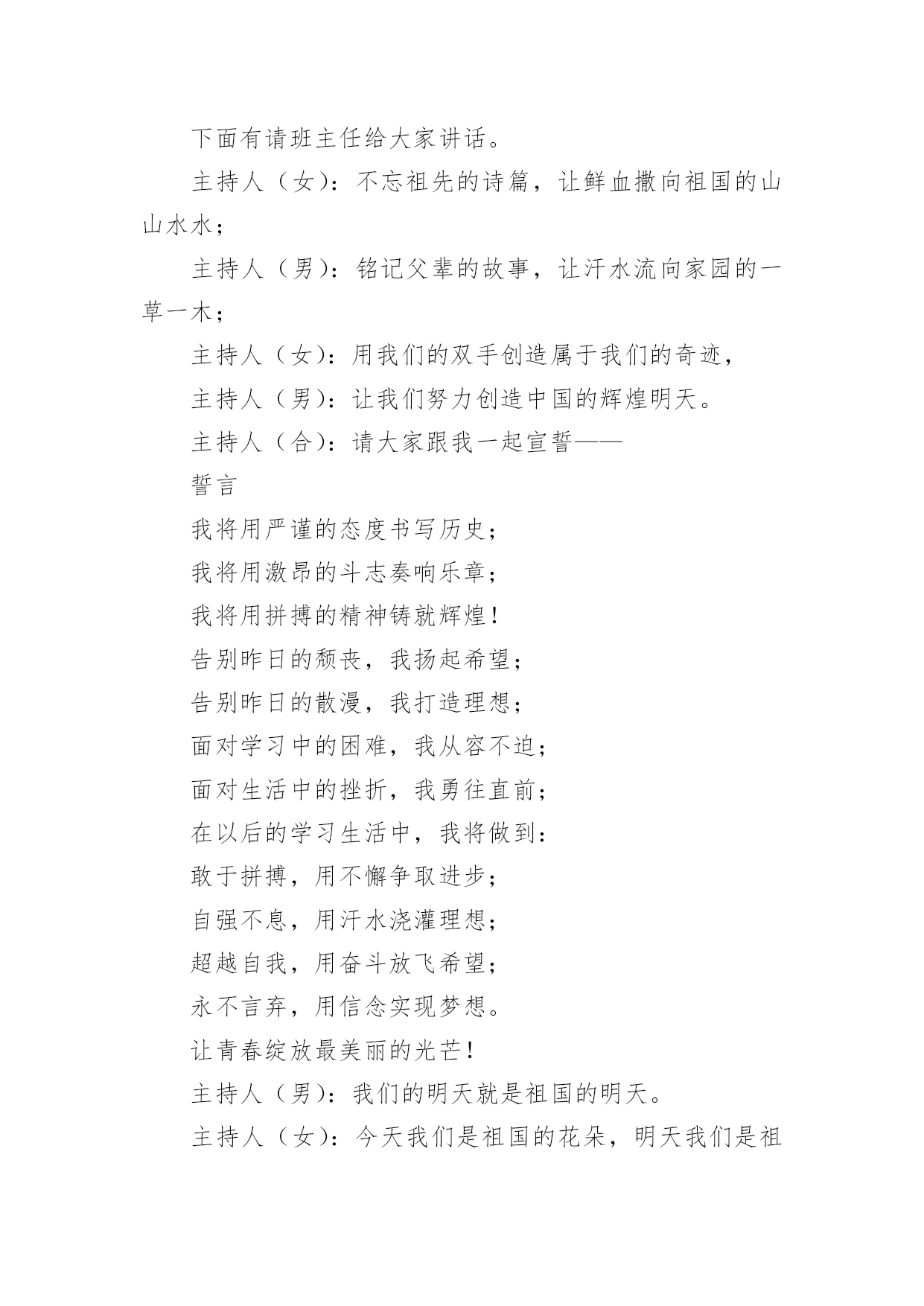 下面有请班主任给大家讲话。

主持人（女）：不忘祖先的诗篇，让鲜血撒向祖国的山山水水；

主持人（男）：铭记父辈的故事，让汗水流向家园的一草一木；

主持人（女）：用我们的双手创造属于我们的奇迹，

主持人（男）：让我们努力创造中国的辉煌明天。

主持人（合）：请大家跟我一起宣誓——

誓言

我将用严谨的态度书写历史；

我将用激昂的斗志奏响乐章；

我将用拼搏的精神铸就辉煌！

告别昨日的颓丧，我扬起希望；

告别昨日的散漫，我打造理想；

面对学习中的困难，我从容不迫；

面对生活中的挫折，我勇往直前；

在以后的学习生活中，我将做到：

敢于拼搏，用不懈争取进步；

自强不息，用汗水浇灌理想；

超越自我，用奋斗放飞希望；

永不言弃，用信念实现梦想。

让青春绽放最美丽的光芒！

主持人（男）：我们的明天就是祖国的明天。

主持人（女）：今天我们是祖国的花朵，明天我们是祖